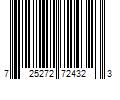 7 25272 72432 3